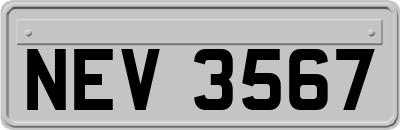 NEV 3567